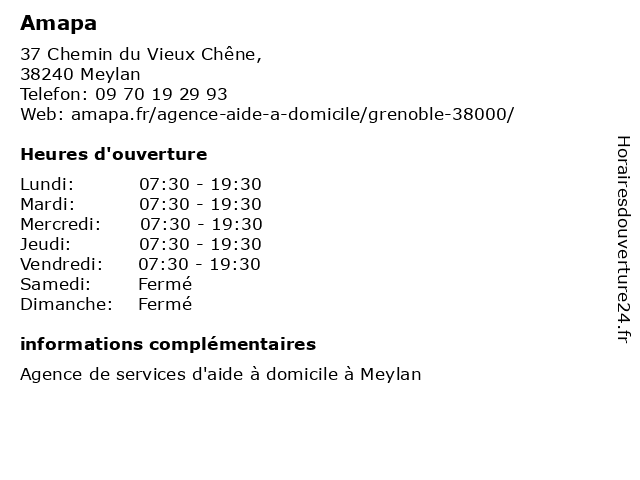 Amapa

37 Chemin du Vieux Chêne,
38240 Meylan
Telefon: 09 70 19 29 93
Web: amapa.fr/agence-aide-a-domicile/grenoble-38000/

Heures d'ouverture

| | |
|---|---|
| Lundi: | 07:30 - 19:30 |
| Mardi: | 07:30 - 19:30 |
| Mercredi: | 07:30 - 19:30 |
| Jeudi: | 07:30 - 19:30 |
| Vendredi: | 07:30 - 19:30 |
| Samedi: | Fermé |
| Dimanche: | Fermé |

informations complémentaires

Agence de services d'aide à domicile à Meylan

Horairesdouverture24.fr